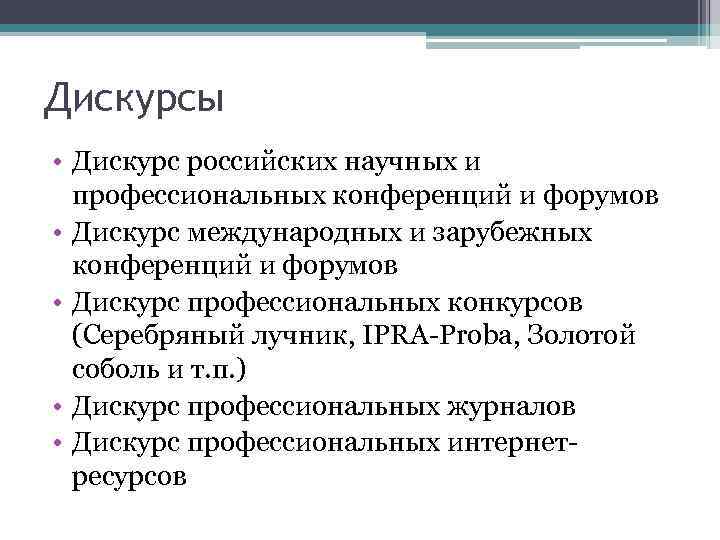 Дискурсы

• Дискурс российских научных и профессиональных конференций и форумов
• Дискурс международных и зарубежных конференций и форумов
• Дискурс профессиональных конкурсов (Серебряный лучник, IPRA-Proba, Золотой соболь и т.п.)
• Дискурс профессиональных журналов
• Дискурс профессиональных интернет-ресурсов